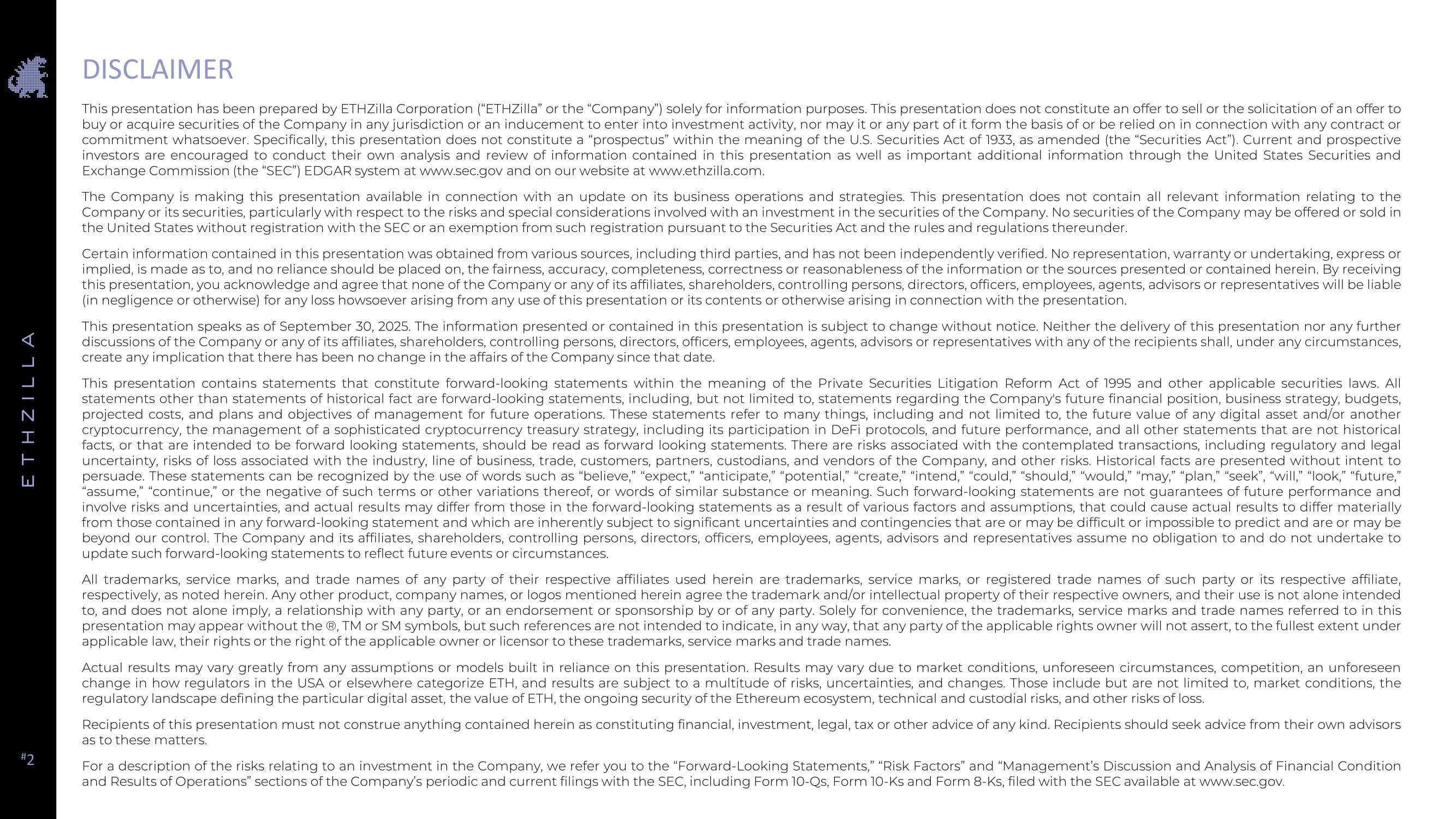 ETHZILLA

#2

DISCLAIMER

This presentation has been prepared by ETHZilla Corporation (“ETHZilla” or the “Company”) solely for information purposes. This presentation does not constitute an offer to sell or the solicitation of an offer to buy or acquire securities of the Company in any jurisdiction or an inducement to enter into investment activity, nor may it or any part of it form the basis of or be relied on in connection with any contract or commitment whatsoever. Specifically, this presentation does not constitute a “prospectus” within the meaning of the U.S. Securities Act of 1933, as amended (the “Securities Act”). Current and prospective investors are encouraged to conduct their own analysis and review of information contained in this presentation as well as important additional information through the United States Securities and Exchange Commission (the “SEC”) EDGAR system at www.sec.gov and on our website at www.ethzilla.com.

The Company is making this presentation available in connection with an update on its business operations and strategies. This presentation does not contain all relevant information relating to the Company or its securities, particularly with respect to the risks and special considerations involved with an investment in the securities of the Company. No securities of the Company may be offered or sold in the United States without registration with the SEC or an exemption from such registration pursuant to the Securities Act and the rules and regulations thereunder.

Certain information contained in this presentation was obtained from various sources, including third parties, and has not been independently verified. No representation, warranty or undertaking, express or implied, is made as to, and no reliance should be placed on, the fairness, accuracy, completeness, correctness or reasonableness of the information or the sources presented or contained herein. By receiving this presentation, you acknowledge and agree that none of the Company or any of its affiliates, shareholders, controlling persons, directors, officers, employees, agents, advisors or representatives will be liable (in negligence or otherwise) for any loss howsoever arising from any use of this presentation or its contents or otherwise arising in connection with the presentation.

This presentation speaks as of September 30, 2025. The information presented or contained in this presentation is subject to change without notice. Neither the delivery of this presentation nor any further discussions of the Company or any of its affiliates, shareholders, controlling persons, directors, officers, employees, agents, advisors or representatives with any of the recipients shall, under any circumstances, create any implication that there has been no change in the affairs of the Company since that date.

This presentation contains statements that constitute forward-looking statements within the meaning of the Private Securities Litigation Reform Act of 1995 and other applicable securities laws. All statements other than statements of historical fact are forward-looking statements, including, but not limited to, statements regarding the Company's future financial position, business strategy, budgets, projected costs, and plans and objectives of management for future operations. These statements refer to many things, including and not limited to, the future value of any digital asset and/or another cryptocurrency, the management of a sophisticated cryptocurrency treasury strategy, including its participation in DeFi protocols, and future performance, and all other statements that are not historical facts, or that are intended to be forward looking statements, should be read as forward looking statements. There are risks associated with the contemplated transactions, including regulatory and legal uncertainty, risks of loss associated with the industry, line of business, trade, customers, partners, custodians, and vendors of the Company, and other risks. Historical facts are presented without intent to persuade. These statements can be recognized by the use of words such as “believe,” “expect,” “anticipate,” “potential,” “create,” “intend,” “could,” “should,” “would,” “may,” “plan,” “seek”, “will,” “look,” “future,” “assume,” “continue,” or the negative of such terms or other variations thereof, or words of similar substance or meaning. Such forward-looking statements are not guarantees of future performance and involve risks and uncertainties, and actual results may differ from those in the forward-looking statements as a result of various factors and assumptions, that could cause actual results to differ materially from those contained in any forward-looking statement and which are inherently subject to significant uncertainties and contingencies that are or may be difficult or impossible to predict and are or may be beyond our control. The Company and its affiliates, shareholders, controlling persons, directors, officers, employees, agents, advisors and representatives assume no obligation to and do not undertake to update such forward-looking statements to reflect future events or circumstances.

All trademarks, service marks, and trade names of any party of their respective affiliates used herein are trademarks, service marks, or registered trade names of such party or its respective affiliate, respectively, as noted herein. Any other product, company names, or logos mentioned herein agree the trademark and/or intellectual property of their respective owners, and their use is not alone intended to, and does not alone imply, a relationship with any party, or an endorsement or sponsorship by or of any party. Solely for convenience, the trademarks, service marks and trade names referred to in this presentation may appear without the ®, TM or SM symbols, but such references are not intended to indicate, in any way, that any party of the applicable rights owner will not assert, to the fullest extent under applicable law, their rights or the right of the applicable owner or licensor to these trademarks, service marks and trade names.

Actual results may vary greatly from any assumptions or models built in reliance on this presentation. Results may vary due to market conditions, unforeseen circumstances, competition, an unforeseen change in how regulators in the USA or elsewhere categorize ETH, and results are subject to a multitude of risks, uncertainties, and changes. Those include but are not limited to, market conditions, the regulatory landscape defining the particular digital asset, the value of ETH, the ongoing security of the Ethereum ecosystem, technical and custodial risks, and other risks of loss.

Recipients of this presentation must not construe anything contained herein as constituting financial, investment, legal, tax or other advice of any kind. Recipients should seek advice from their own advisors as to these matters.

For a description of the risks relating to an investment in the Company, we refer you to the “Forward-Looking Statements,” “Risk Factors” and “Management’s Discussion and Analysis of Financial Condition and Results of Operations” sections of the Company’s periodic and current filings with the SEC, including Form 10-Qs, Form 10-Ks and Form 8-Ks, filed with the SEC available at www.sec.gov.